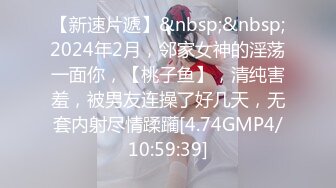 【新速片遞】&nbsp;&nbsp;2024年2月，邻家女神的淫荡一面你，【桃子鱼】，清纯害羞，被男友连操了好几天，无套内射尽情蹂躏[4.74GMP4/10:59:39]